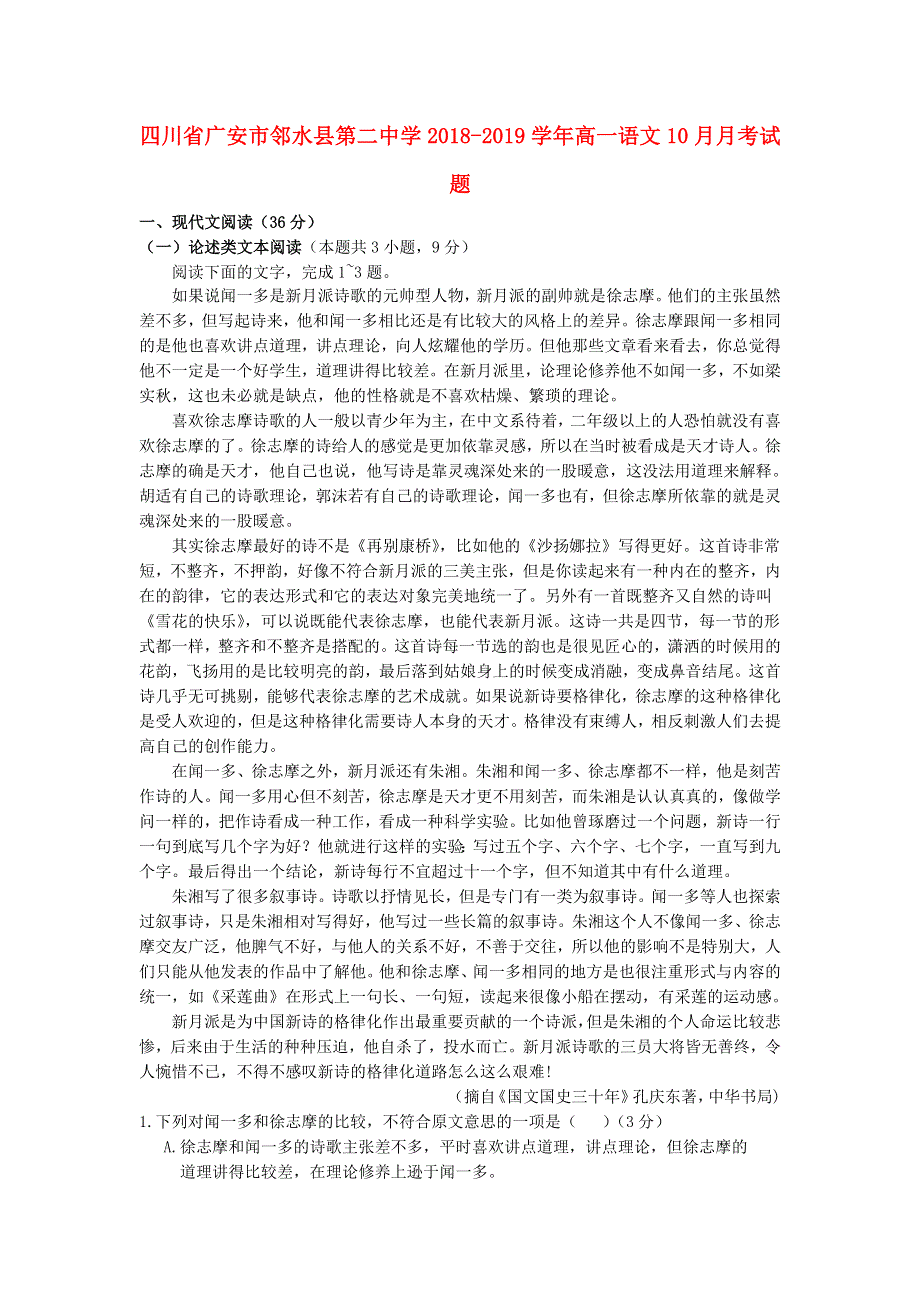 四川省广安市邻水县第二中学2018-2019学年高一语文10月月考试题

一、现代文阅读（36分）

（一）论述类文本阅读（本题共3小题，9分）

阅读下面的文字，完成1~3题。

如果说闻一多是新月派诗歌的元帅型人物，新月派的副帅就是徐志摩。他们的主张虽然差不多，但写起诗来，他和闻一多相比还是有比较大的风格上的差异。徐志摩跟闻一多相同的是他也喜欢讲点道理，讲点理论，向人炫耀他的学历。但他那些文章看来看去，你总觉得他不一定是一个好学生，道理讲得比较差。在新月派里，论理论修养他不如闻一多，不如梁实秋，这也未必就是缺点，他的性格就是不喜欢枯燥、繁琐的理论。

喜欢徐志摩诗歌的人一般以青少年为主，在中文系待着，二年级以上的人恐怕就没有喜欢徐志摩的了。徐志摩的诗给人的感觉是更加依靠灵感，所以在当时被看成是天才诗人。徐志摩的确是天才，他自己也说，他写诗是靠灵魂深处来的一股暖意，这没法用道理来解释。胡适有自己的诗歌理论，郭沫若有自己的诗歌理论，闻一多也有，但徐志摩所依靠的就是灵魂深处来的一股暖意。

其实徐志摩最好的诗不是《再别康桥》，比如他的《沙扬娜拉》写得更好。这首诗非常短，不整齐，不押韵，好像不符合新月派的三美主张，但是你读起来有一种内在的整齐，内在的韵律，它的表达形式和它的表达对象完美地统一了。另外有一首既整齐又自然的诗叫《雪花的快乐》，可以说既能代表徐志摩，也能代表新月派。这诗一共是四节，每一节的形式都一样，整齐和不整齐是搭配的。这首诗每一节选的韵也是很见匠心的，潇洒的时候用的花韵，飞扬用的是比较明亮的韵，最后落到姑娘身上的时候变成消融，变成鼻音结尾。这首诗几乎无可挑剔，能够代表徐志摩的艺术成就。如果说新诗要格律化，徐志摩的这种格律化是受人欢迎的，但是这种格律化需要诗人本身的天才。格律没有束缚人，相反刺激人们去提高自己的创作能力。

在闻一多、徐志摩之外，新月派还有朱湘。朱湘和闻一多、徐志摩都不一样，他是刻苦作诗的人。闻一多用心但不刻苦，徐志摩是天才更不用刻苦，而朱湘是认认真真的，像做学问一样的，把作诗看成一种工作，看成一种科学实验。比如他曾琢磨过一个问题，新诗一行一句到底写几个字为好？他就进行这样的实验 写过五个字、六个字、七个字，一直写到九个字。最后得出一个结论，新诗每行不宜超过十一个字，但不知道其中有什么道理。

朱湘写了很多叙事诗。诗歌以抒情见长，但是专门有一类为叙事诗。闻一多等人也探索过叙事诗，只是朱湘相对写得好，他写过一些长篇的叙事诗。朱湘这个人不像闻一多、徐志摩交友广泛，他脾气不好，与他人的关系不好，不善于交往，所以他的影响不是特别大，人们只能从他发表的作品中了解他。他和徐志摩、闻一多相同的地方是也很注重形式与内容的统一，如《采莲曲》在形式上一句长、一句短，读起来很像小船在摆动，有采莲的运动感。

新月派是为中国新诗的格律化作出最重要贡献的一个诗派，但是朱湘的个人命运比较悲惨，后来由于生活的种种压迫，他自杀了，投水而亡。新月派诗歌的三员大将皆无善终，令人惋惜不已，不得不感叹新诗的格律化道路怎么这么艰难！

（摘自《国文国史三十年》孔庆东著，中华书局）

1.下列对闻一多和徐志摩的比较，不符合原文意思的一项是（　）（3分）

A.徐志摩和闻一多的诗歌主张差不多，平时喜欢讲点道理，讲点理论，但徐志摩的道理讲得比较差，在理论修养上逊于闻一多。